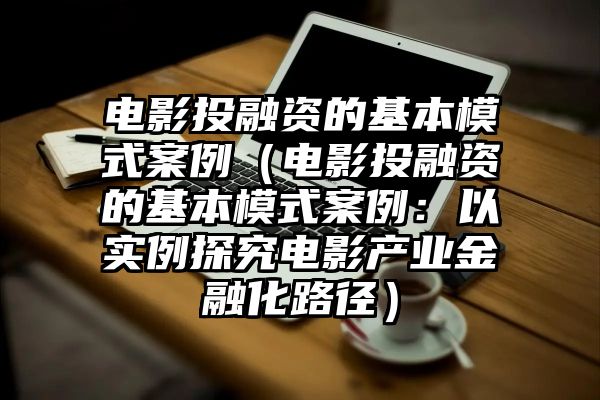 电影投融资的基本模式案例（电影投融资的基本模式案例：以实例探究电影产业金融化路径）